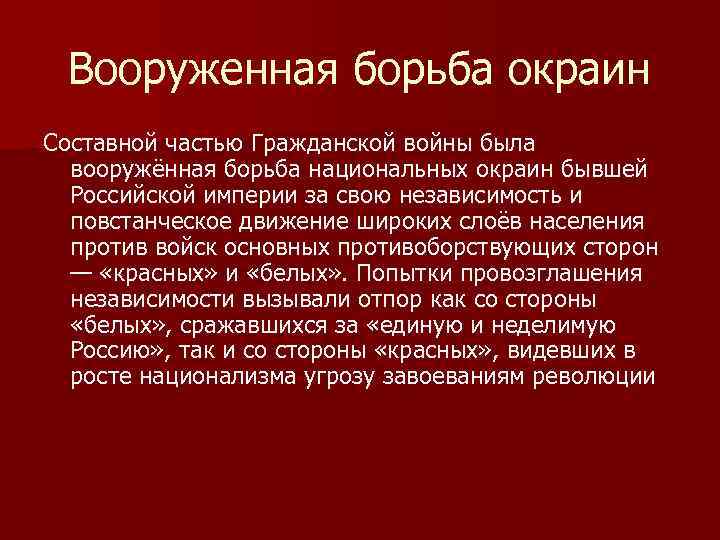 Вооруженная борьба окраин

Составной частью Гражданской войны была вооружённая борьба национальных окраин бывшей Российской империи за свою независимость и повстанческое движение широких слоёв населения против войск основных противоборствующих сторон — «красных» и «белых». Попытки провозглашения независимости вызывали отпор как со стороны «белых», сражавшихся за «единую и неделимую Россию», так и со стороны «красных», видевших в росте национализма угрозу завоеваниям революции